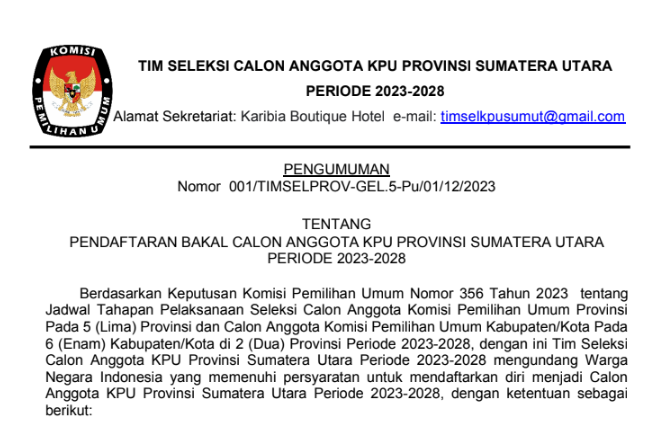 KOMISI PEMILIHAN UMUM

TIM SELEKSI CALON ANGGOTA KPU PROVINSI SUMATERA UTARA
PERIODE 2023-2028
Alamat Sekretariat: Karibia Boutique Hotel e-mail: timselkpusumut@gmail.com

PENGUMUMAN
Nomor 001/TIMSELPROV-GEL.5-Pu/01/12/2023

TENTANG
PENDAFTARAN BAKAL CALON ANGGOTA KPU PROVINSI SUMATERA UTARA
PERIODE 2023-2028

Berdasarkan Keputusan Komisi Pemilihan Umum Nomor 356 Tahun 2023 tentang Jadwal Tahapan Pelaksanaan Seleksi Calon Anggota Komisi Pemilihan Umum Provinsi Pada 5 (Lima) Provinsi dan Calon Anggota Komisi Pemilihan Umum Kabupaten/Kota Pada 6 (Enam) Kabupaten/Kota di 2 (Dua) Provinsi Periode 2023-2028, dengan ini Tim Seleksi Calon Anggota KPU Provinsi Sumatera Utara Periode 2023-2028 mengundang Warga Negara Indonesia yang memenuhi persyaratan untuk mendaftarkan diri menjadi Calon Anggota KPU Provinsi Sumatera Utara Periode 2023-2028, dengan ketentuan sebagai berikut: